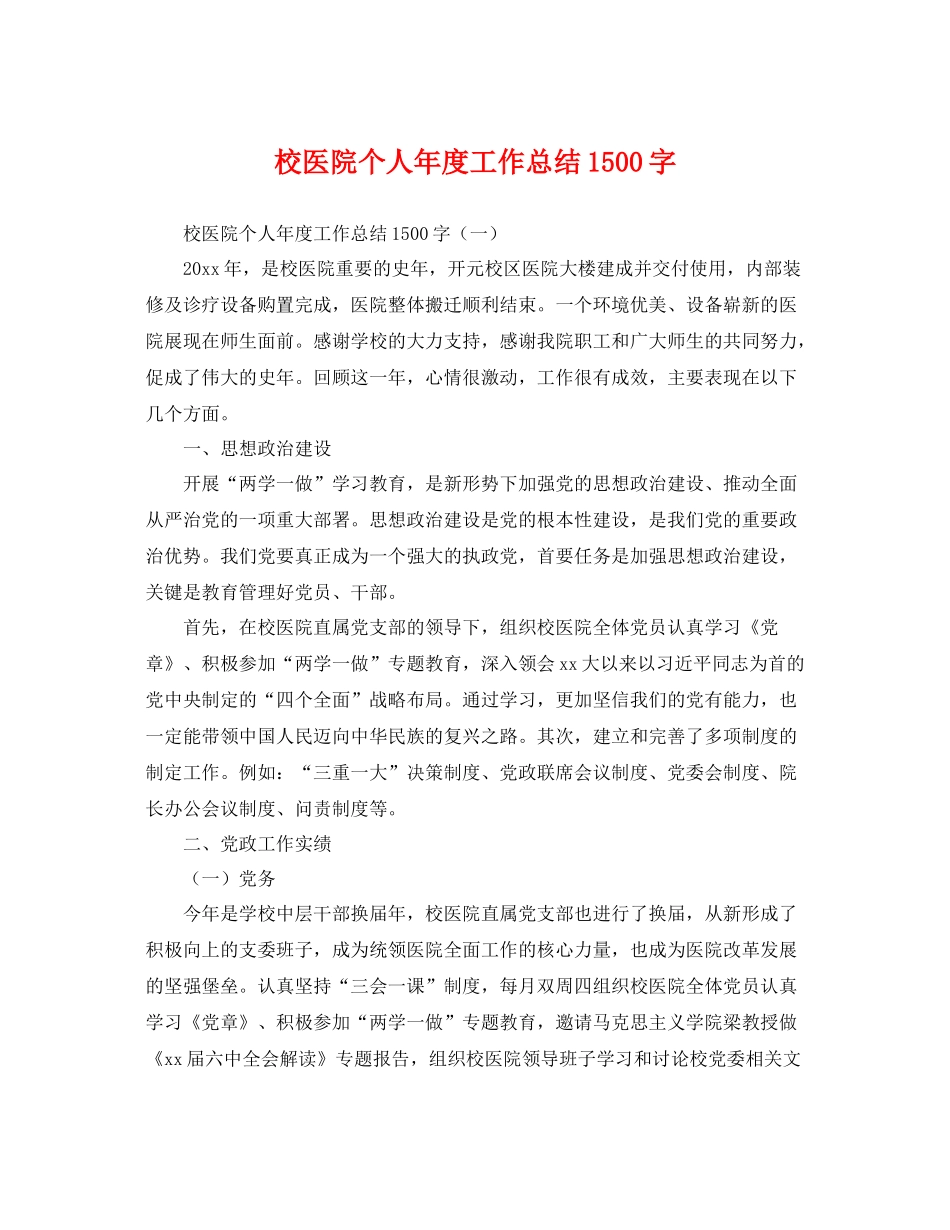 校医院个人年度工作总结1500字

校医院个人年度工作总结1500字（一）

20xx年，是校医院重要的史年，开元校区医院大楼建成并交付使用，内部装修及诊疗设备购置完成，医院整体搬迁顺利结束。一个环境优美、设备崭新的医院展现在师生面前。感谢学校的大力支持，感谢我院职工和广大师生的共同努力，促成了伟大的史年。回顾这一年，心情很激动，工作很有成效，主要表现在以下几个方面。

一、思想政治建设

开展“两学一做”学习教育，是新形势下加强党的思想政治建设、推动全面从严治党的一项重大部署。思想政治建设是党的根本性建设，是我们党的重要政治优势。我们党要真正成为一个强大的执政党，首要任务是加强思想政治建设，关键是教育管理好党员、干部。

首先，在校医院直属党支部的领导下，组织校医院全体党员认真学习《党章》、积极参加“两学一做”专题教育，深入领会xx大以来以习近平同志为首的党中央制定的“四个全面”战略布局。通过学习，更加坚信我们的党有能力，也一定能带领中国人民迈向中华民族的复兴之路。其次，建立和完善了多项制度的制定工作。例如：“三重一大”决策制度、党政联席会议制度、党委会制度、院长办公会议制度、问责制度等。

二、党政工作实绩

（一）党务

今年是学校中层干部换届年，校医院直属党支部也进行了换届，从新形成了积极向上的支委班子，成为统领医院全面工作的核心力量，也成为医院改革发展的坚强堡垒。认真坚持“三会一课”制度，每月双周四组织校医院全体党员认真学习《党章》、积极参加“两学一做”专题教育，邀请马克思主义学院梁教授做《xx届六中全会解读》专题报告，组织校医院领导班子学习和讨论校党委相关文